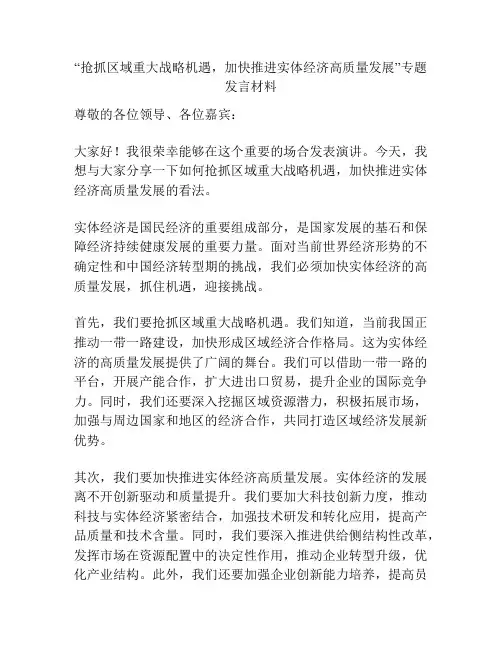 “抢抓区域重大战略机遇，加快推进实体经济高质量发展”专题发言材料

尊敬的各位领导、各位嘉宾：

大家好！我很荣幸能够在这个重要的场合发表演讲。今天，我想与大家分享一下如何抢抓区域重大战略机遇，加快推进实体经济高质量发展的看法。

实体经济是国民经济的重要组成部分，是国家发展的基石和保障经济持续健康发展的重要力量。面对当前世界经济形势的不确定性和中国经济转型期的挑战，我们必须加快实体经济的高质量发展，抓住机遇，迎接挑战。

首先，我们要抢抓区域重大战略机遇。我们知道，当前我国正推动一带一路建设，加快形成区域经济合作格局。这为实体经济的高质量发展提供了广阔的舞台。我们可以借助一带一路的平台，开展产能合作，扩大进出口贸易，提升企业的国际竞争力。同时，我们还要深入挖掘区域资源潜力，积极拓展市场，加强与周边国家和地区的经济合作，共同打造区域经济发展新优势。

其次，我们要加快推进实体经济高质量发展。实体经济的发展离不开创新驱动和质量提升。我们要加大科技创新力度，推动科技与实体经济紧密结合，加强技术研发和转化应用，提高产品质量和技术含量。同时，我们要深入推进供给侧结构性改革，发挥市场在资源配置中的决定性作用，推动企业转型升级，优化产业结构。此外，我们还要加强企业创新能力培养，提高员